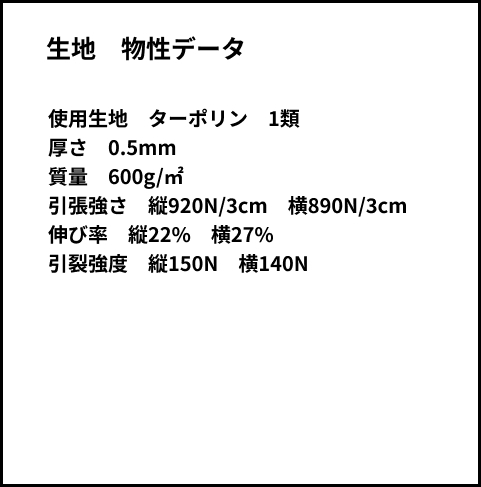 生地　物性データ

使用生地　ターポリン　1類
厚さ　0.5mm
質量　600g/㎡
引張強さ　縦920N/3cm　横890N/3cm
伸び率　縦22%　横27%
引裂強度　縦150N　横140N